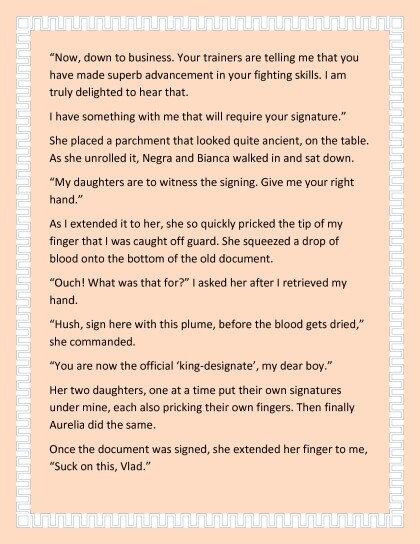 “Now, down to business. Your trainers are telling me that you have made superb advancement in your fighting skills. I am truly delighted to hear that.

I have something with me that will require your signature.”

She placed a parchment that looked quite ancient, on the table. As she unrolled it, Negra and Bianca walked in and sat down.

“My daughters are to witness the signing. Give me your right hand.”

As I extended it to her, she so quickly pricked the tip of my finger that I was caught off guard. She squeezed a drop of blood onto the bottom of the old document.

“Ouch! What was that for?” I asked her after I retrieved my hand.

“Hush, sign here with this plume, before the blood gets dried,” she commanded.

“You are now the official ‘king-designate’, my dear boy.”

Her two daughters, one at a time put their own signatures under mine, each also pricking their own fingers. Then finally Aurelia did the same.

Once the document was signed, she extended her finger to me, “Suck on this, Vlad.”